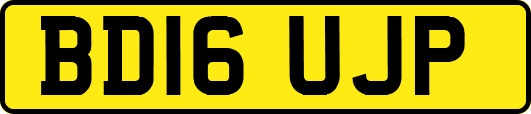 BD16 UJP